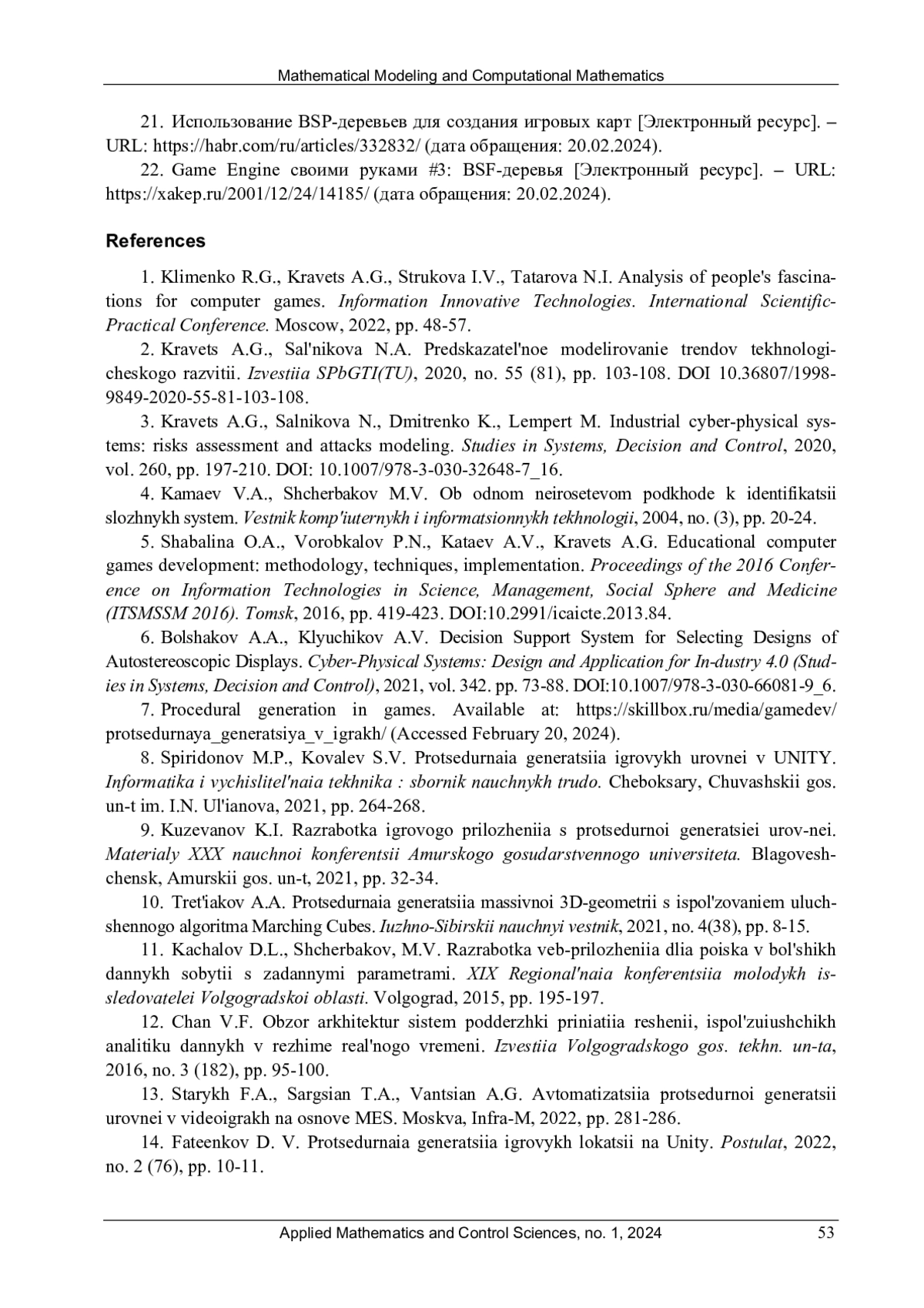 Mathematical Modeling and Computational Mathematics

21. Использование BSP-деревьев для создания игровых карт [Электронный ресурс]. – URL: https://habr.com/ru/articles/332832/ (дата обращения: 20.02.2024).

22. Game Engine своими руками #3: BSF-деревья [Электронный ресурс]. – URL: https://xakep.ru/2001/12/24/14185/ (дата обращения: 20.02.2024).

References

1. Klimenko R.G., Kravets A.G., Strukova I.V., Tatarova N.I. Analysis of people's fascinations for computer games. Information Innovative Technologies. International Scientific-Practical Conference. Moscow, 2022, pp. 48-57.

2. Kravets A.G., Sal'nikova N.A. Predskazatel'noe modelirovanie trendov tekhnologicheskogo razvitii. Izvestiia SPbGTI(TU), 2020, no. 55 (81), pp. 103-108. DOI 10.36807/1998-9849-2020-55-81-103-108.

3. Kravets A.G., Salnikova N., Dmitrenko K., Lempert M. Industrial cyber-physical systems: risks assessment and attacks modeling. Studies in Systems, Decision and Control, 2020, vol. 260, pp. 197-210. DOI: 10.1007/978-3-030-32648-7_16.

4. Kamaev V.A., Shcherbakov M.V. Ob odnom neirosetevom podkhode k identifikatsii slozhnykh system. Vestnik komp'iuternykh i informatsionnykh tekhnologii, 2004, no. (3), pp. 20-24.

5. Shabalina O.A., Vorobkalov P.N., Kataev A.V., Kravets A.G. Educational computer games development: methodology, techniques, implementation. Proceedings of the 2016 Conference on Information Technologies in Science, Management, Social Sphere and Medicine (ITSMSSM 2016). Tomsk, 2016, pp. 419-423. DOI:10.2991/icaicte.2013.84.

6. Bolshakov A.A., Klyuchikov A.V. Decision Support System for Selecting Designs of Autostereoscopic Displays. Cyber-Physical Systems: Design and Application for In-dustry 4.0 (Studies in Systems, Decision and Control), 2021, vol. 342. pp. 73-88. DOI:10.1007/978-3-030-66081-9_6.

7. Procedural generation in games. Available at: https://skillbox.ru/media/gamedev/protsedurnaya_generatsiya_v_igrakh/ (Accessed February 20, 2024).

8. Spiridonov M.P., Kovalev S.V. Protsedurnaia generatsiia igrovykh urovnei v UNITY. Informatika i vychislitel'naia tekhnika : sbornik nauchnykh trudo. Cheboksary, Chuvashskii gos. un-t im. I.N. Ul'ianova, 2021, pp. 264-268.

9. Kuzevanov K.I. Razrabotka igrovogo prilozheniia s protsedurnoi generatsiei urov-nei. Materialy XXX nauchnoi konferentsii Amurskogo gosudarstvennogo universiteta. Blagoveshchensk, Amurskii gos. un-t, 2021, pp. 32-34.

10. Tret'iakov A.A. Protsedurnaia generatsiia massivnoi 3D-geometrii s ispol'zovaniem uluchshennogo algoritma Marching Cubes. Iuzhno-Sibirskii nauchnyi vestnik, 2021, no. 4(38), pp. 8-15.

11. Kachalov D.L., Shcherbakov, M.V. Razrabotka veb-prilozheniia dlia poiska v bol'shikh dannykh sobytii s zadannymi parametrami. XIX Regional'naia konferentsiia molodykh issledovatelei Volgogradskoi oblasti. Volgograd, 2015, pp. 195-197.

12. Chan V.F. Obzor arkhitektur sistem podderzhki priniatiia reshenii, ispol'zuiushchikh analitiku dannykh v rezhime real'nogo vremeni. Izvestiia Volgogradskogo gos. tekhn. un-ta, 2016, no. 3 (182), pp. 95-100.

13. Starykh F.A., Sargsian T.A., Vantsian A.G. Avtomatizatsiia protsedurnoi generatsii urovnei v videoigrakh na osnove MES. Moskva, Infra-M, 2022, pp. 281-286.

14. Fateenkov D. V. Protsedurnaia generatsiia igrovykh lokatsii na Unity. Postulat, 2022, no. 2 (76), pp. 10-11.

Applied Mathematics and Control Sciences, no. 1, 2024 53